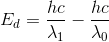 $E_d = \frac{hc}{\lambda_1} - \frac{hc}{\lambda_0}$